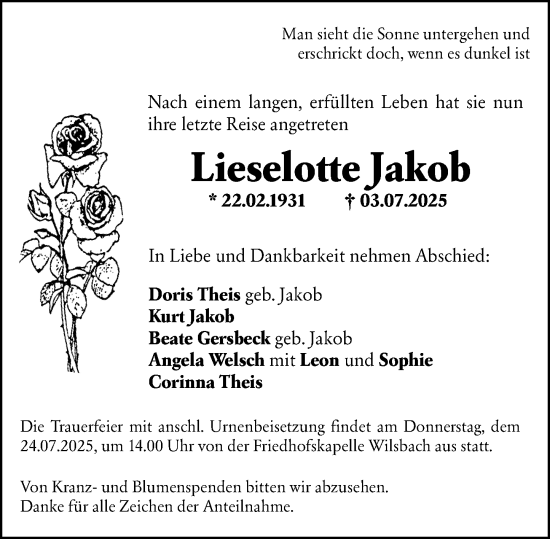 Man sieht die Sonne untergehen und
erschrickt doch, wenn es dunkel ist

Nach einem langen, erfüllten Leben hat sie nun ihre letzte Reise angetreten

Lieselotte Jakob

* 22.02.1931 † 03.07.2025

In Liebe und Dankbarkeit nehmen Abschied:

Doris Theis geb. Jakob
Kurt Jakob
Beate Gersbeck geb. Jakob
Angela Welsch mit Leon und Sophie
Corinna Theis

Die Trauerfeier mit anschl. Urnenbeisetzung findet am Donnerstag, dem 24.07.2025, um 14.00 Uhr von der Friedhofskapelle Wilsbach aus statt.

Von Kranz- und Blumenspenden bitten wir abzusehen.
Danke für alle Zeichen der Anteilnahme.